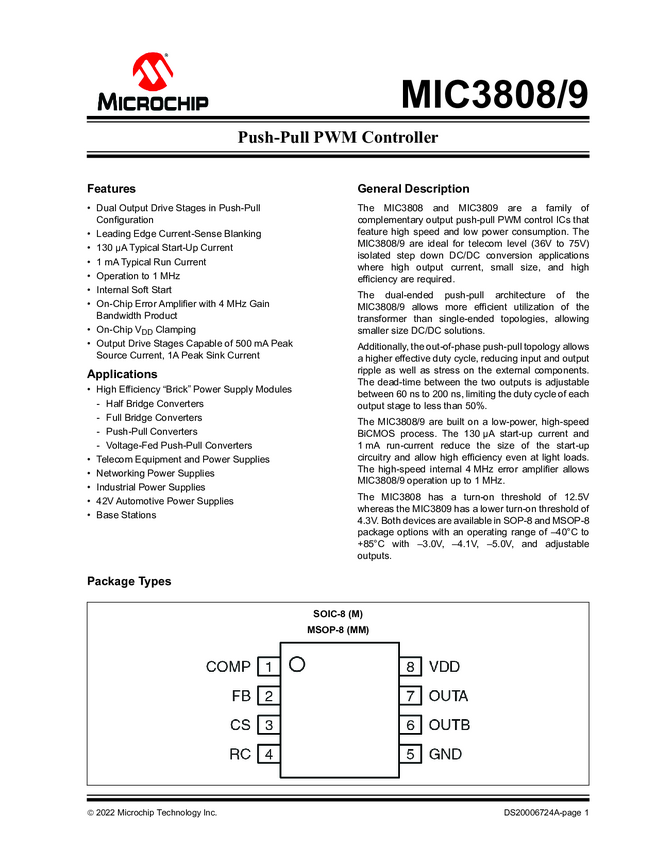 MICROCHIP

MIC3808/9

Push-Pull PWM Controller

Features

• Dual Output Drive Stages in Push-Pull Configuration
• Leading Edge Current-Sense Blanking
• 130 µA Typical Start-Up Current
• 1 mA Typical Run Current
• Operation to 1 MHz
• Internal Soft Start
• On-Chip Error Amplifier with 4 MHz Gain Bandwidth Product
• On-Chip $V_{DD}$ Clamping
• Output Drive Stages Capable of 500 mA Peak Source Current, 1A Peak Sink Current

Applications

• High Efficiency "Brick" Power Supply Modules
- Half Bridge Converters
- Full Bridge Converters
- Push-Pull Converters
- Voltage-Fed Push-Pull Converters
• Telecom Equipment and Power Supplies
• Networking Power Supplies
• Industrial Power Supplies
• 42V Automotive Power Supplies
• Base Stations

General Description

The MIC3808 and MIC3809 are a family of complementary output push-pull PWM control ICs that feature high speed and low power consumption. The MIC3808/9 are ideal for telecom level (36V to 75V) isolated step down DC/DC conversion applications where high output current, small size, and high efficiency are required.

The dual-ended push-pull architecture of the MIC3808/9 allows more efficient utilization of the transformer than single-ended topologies, allowing smaller size DC/DC solutions.

Additionally, the out-of-phase push-pull topology allows a higher effective duty cycle, reducing input and output ripple as well as stress on the external components. The dead-time between the two outputs is adjustable between 60 ns to 200 ns, limiting the duty cycle of each output stage to less than 50%.

The MIC3808/9 are built on a low-power, high-speed BiCMOS process. The 130 µA start-up current and 1 mA run-current reduce the size of the start-up circuitry and allow high efficiency even at light loads. The high-speed internal 4 MHz error amplifier allows MIC3808/9 operation up to 1 MHz.

The MIC3808 has a turn-on threshold of 12.5V whereas the MIC3809 has a lower turn-on threshold of 4.3V. Both devices are available in SOP-8 and MSOP-8 package options with an operating range of –40°C to +85°C with –3.0V, –4.1V, –5.0V, and adjustable outputs.

Package Types

SOIC-8 (M)
MSOP-8 (MM)

COMP 1
FB 2
CS 3
RC 4
8 VDD
7 OUTA
6 OUTB
5 GND

© 2022 Microchip Technology Inc.

DS20006724A-page 1